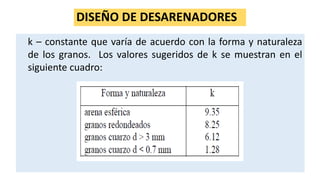 DISEÑO DE DESARENADORES

k – constante que varía de acuerdo con la forma y naturaleza de los granos. Los valores sugeridos de k se muestran en el siguiente cuadro:

| Forma y naturaleza | k |
|---|---|
| arena esférica | 9.35 |
| granos redondeados | 8.25 |
| granos cuarzo d > 3 mm | 6.12 |
| granos cuarzo d < 0.7 mm | 1.28 |